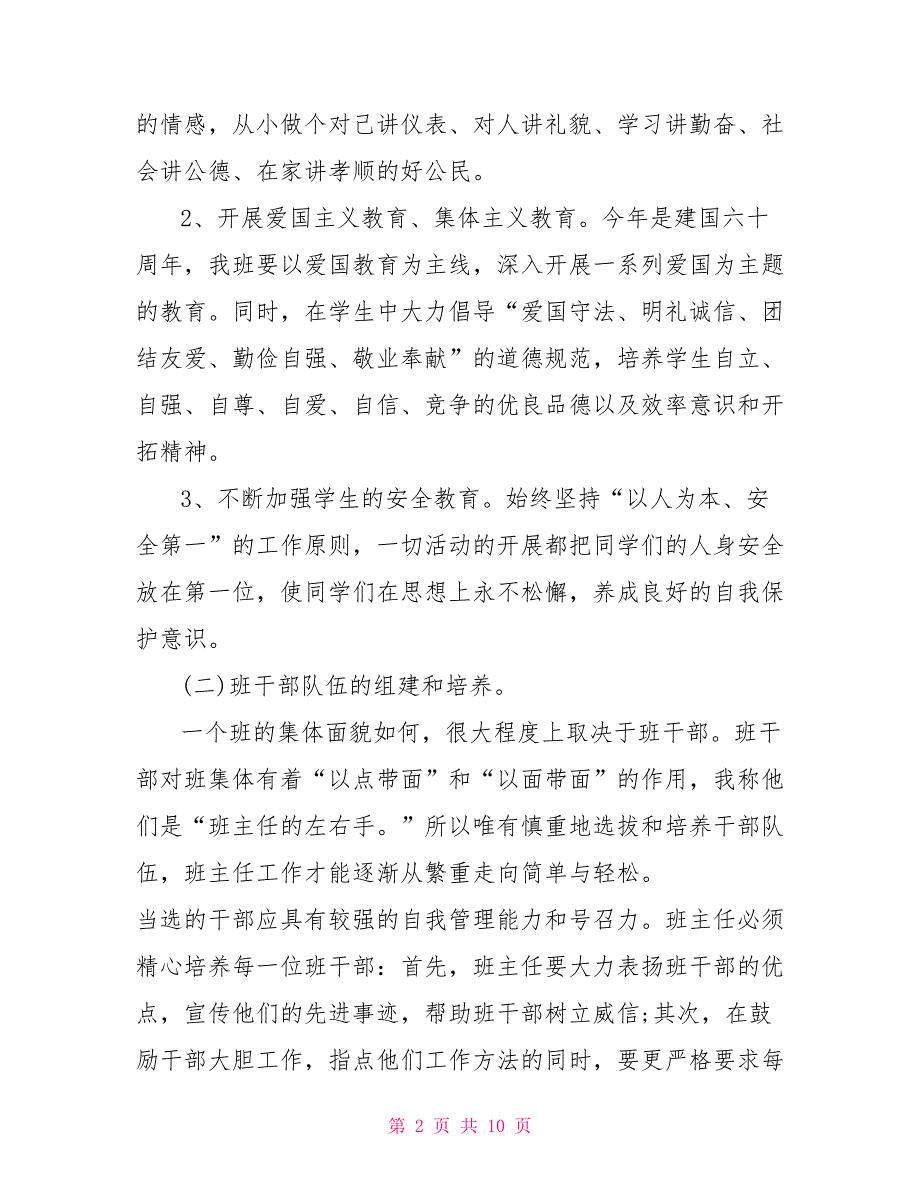 的情感，从小做个对己讲仪表、对人讲礼貌、学习讲勤奋、社会讲公德、在家讲孝顺的好公民。

2、开展爱国主义教育、集体主义教育。今年是建国六十周年，我班要以爱国教育为主线，深入开展一系列爱国为主题的教育。同时，在学生中大力倡导“爱国守法、明礼诚信、团结友爱、勤俭自强、敬业奉献”的道德规范，培养学生自立、自强、自尊、自爱、自信、竞争的优良品德以及效率意识和开拓精神。

3、不断加强学生的安全教育。始终坚持“以人为本、安全第一”的工作原则，一切活动的开展都把同学们的人身安全放在第一位，使同学们在思想上永不松懈，养成良好的自我保护意识。

(二)班干部队伍的组建和培养。

一个班的集体面貌如何，很大程度上取决于班干部。班干部对班集体有着“以点带面”和“以面带面”的作用，我称他们是“班主任的左右手。”所以唯有慎重地选拔和培养干部队伍，班主任工作才能逐渐从繁重走向简单与轻松。

当选的干部应具有较强的自我管理能力和号召力。班主任必须精心培养每一位班干部：首先，班主任要大力表扬班干部的优点，宣传他们的先进事迹，帮助班干部树立威信;其次，在鼓励干部大胆工作，指点他们工作方法的同时，要更严格要求每

第 2 页 共 10 页